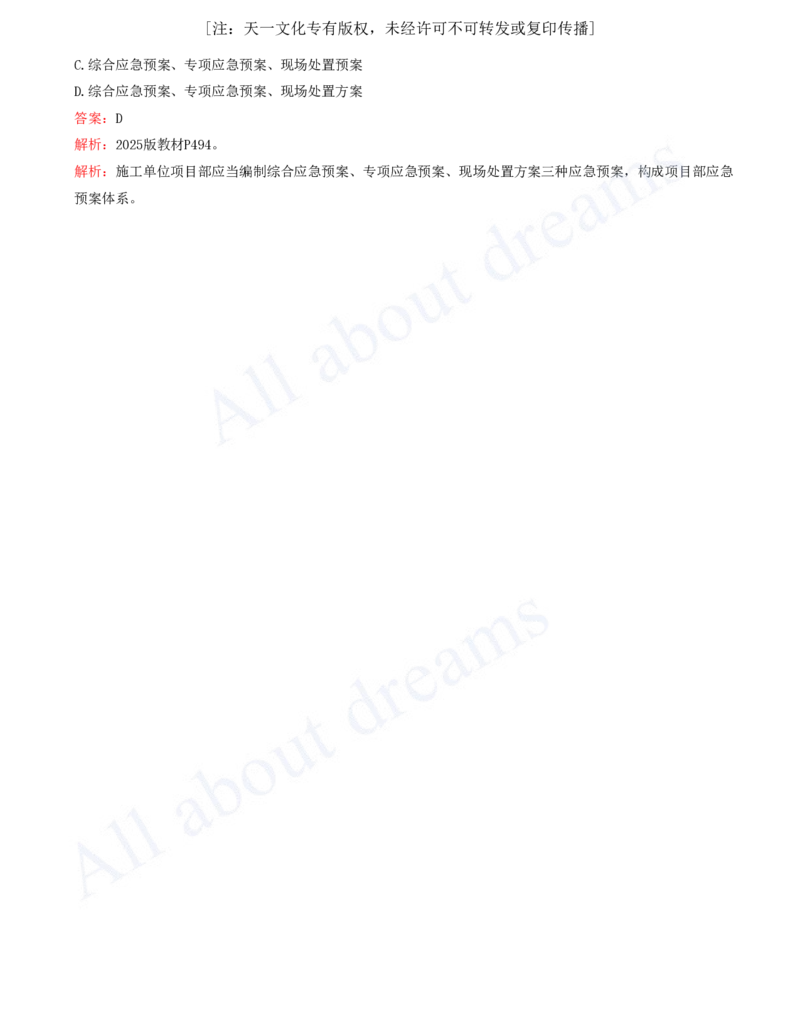 [注：天一文化专有版权，未经许可不可转发或复印传播]

C.综合应急预案、专项应急预案、现场处置预案

D.综合应急预案、专项应急预案、现场处置方案

答案：D

解析：2025版教材P494。

解析：施工单位项目部应当编制综合应急预案、专项应急预案、现场处置方案三种应急预案，构成项目部应急预案体系。

All about dreams

All about dreams